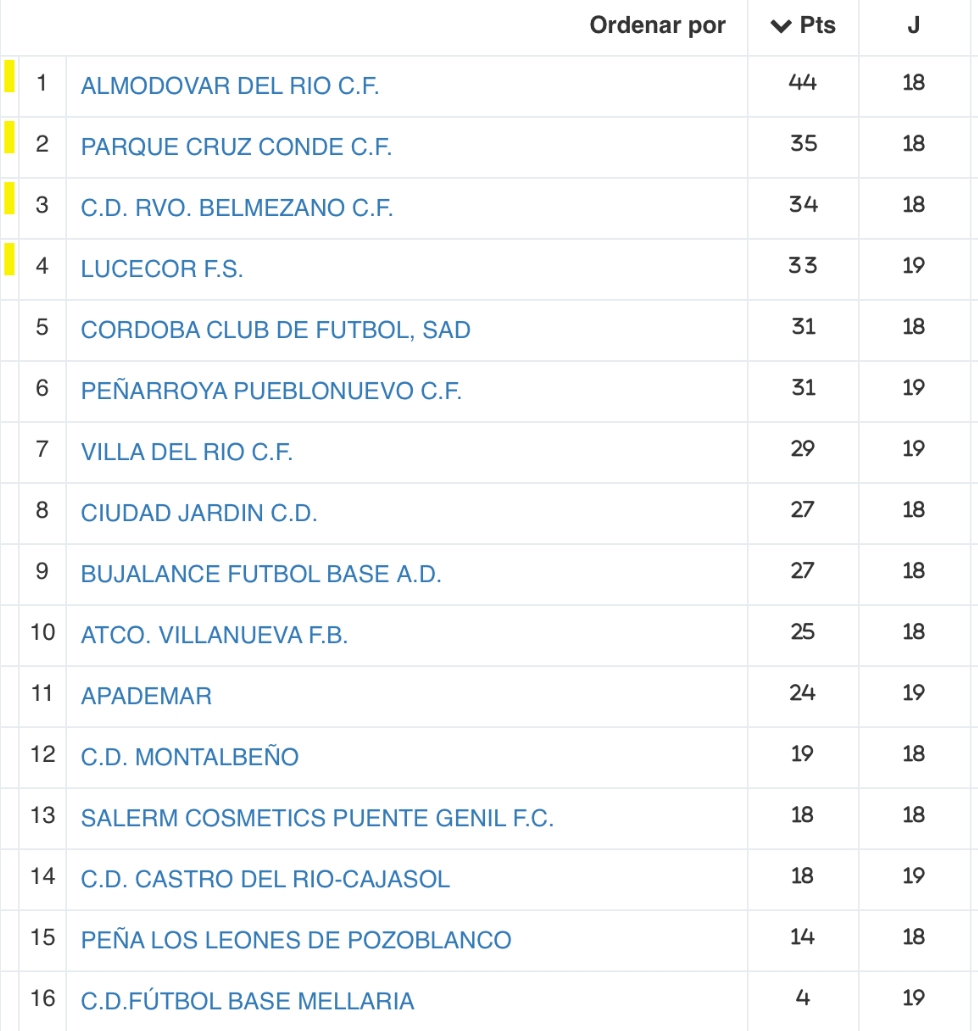 |  | Ordenar por | Pts | J |
|---|---|---|---|
| 1 | ALMODOVAR DEL RIO C.F. | 44 | 18 |
| 2 | PARQUE CRUZ CONDE C.F. | 35 | 18 |
| 3 | C.D. RVO. BELMEZANO C.F. | 34 | 18 |
| 4 | LUCECOR F.S. | 33 | 19 |
| 5 | CORDOBA CLUB DE FUTBOL, SAD | 31 | 18 |
| 6 | PEÑARROYA PUEBLONUEVO C.F. | 31 | 19 |
| 7 | VILLA DEL RIO C.F. | 29 | 19 |
| 8 | CIUDAD JARDIN C.D. | 27 | 18 |
| 9 | BUJALANCE FUTBOL BASE A.D. | 27 | 18 |
| 10 | ATCO. VILLANUEVA F.B. | 25 | 18 |
| 11 | APADEMAR | 24 | 19 |
| 12 | C.D. MONTALBEÑO | 19 | 18 |
| 13 | SALERM COSMETICS PUENTE GENIL F.C. | 18 | 18 |
| 14 | C.D. CASTRO DEL RIO-CAJASOL | 18 | 19 |
| 15 | PEÑA LOS LEONES DE POZOBLANCO | 14 | 18 |
| 16 | C.D.FÚTBOL BASE MELLARIA | 4 | 19 |